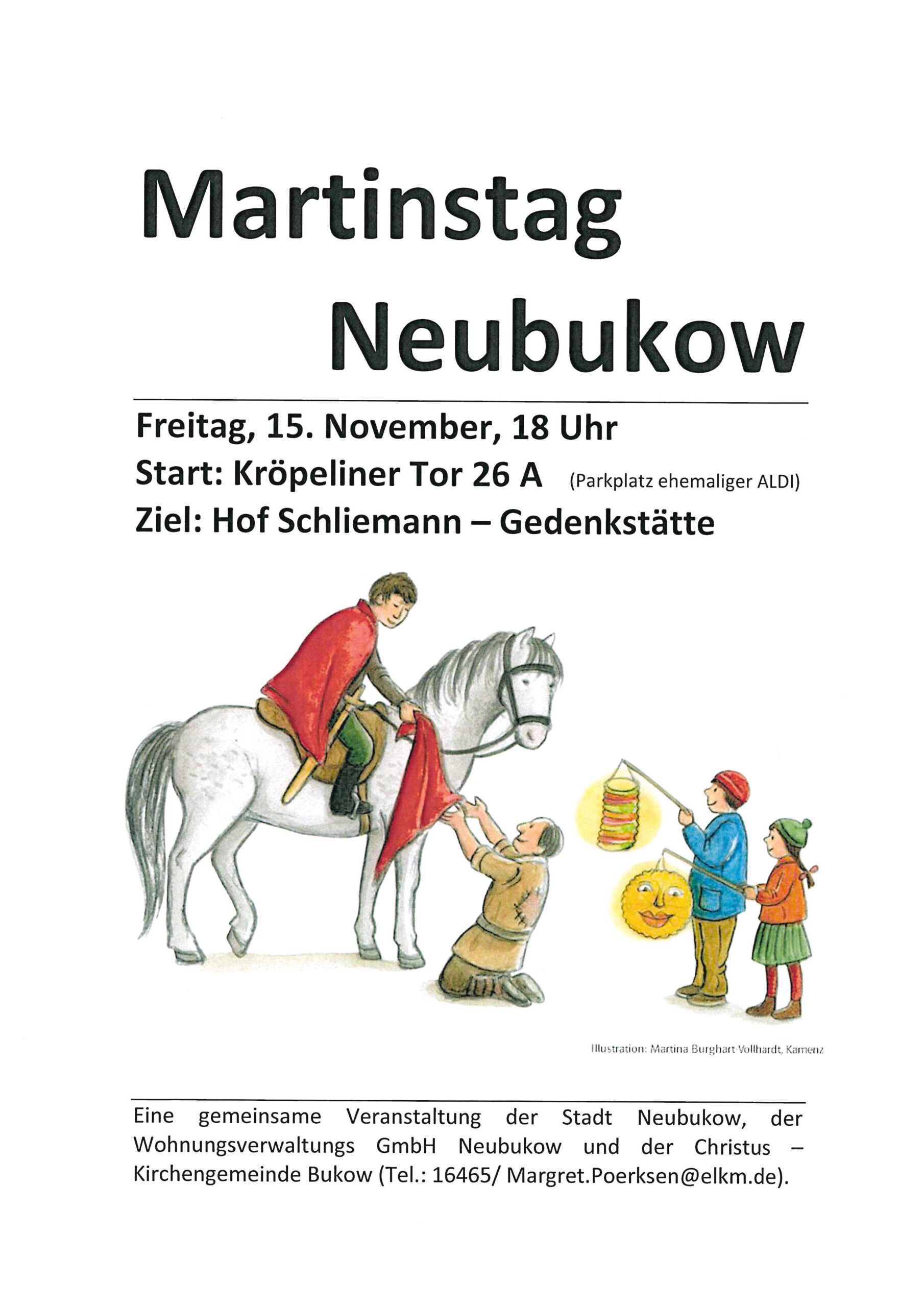 Martinstag
Neubukow

Freitag, 15. November, 18 Uhr
Start: Kröpeliner Tor 26 A (Parkplatz ehemaliger ALDI)
Ziel: Hof Schliemann – Gedenkstätte

Illustration: Martina Burghart-Vollhardt, Kamenz

Eine gemeinsame Veranstaltung der Stadt Neubukow, der Wohnungsverwaltungs GmbH Neubukow und der Christus – Kirchengemeinde Bukow (Tel.: 16465/ Margret.Poerksen@elkm.de).